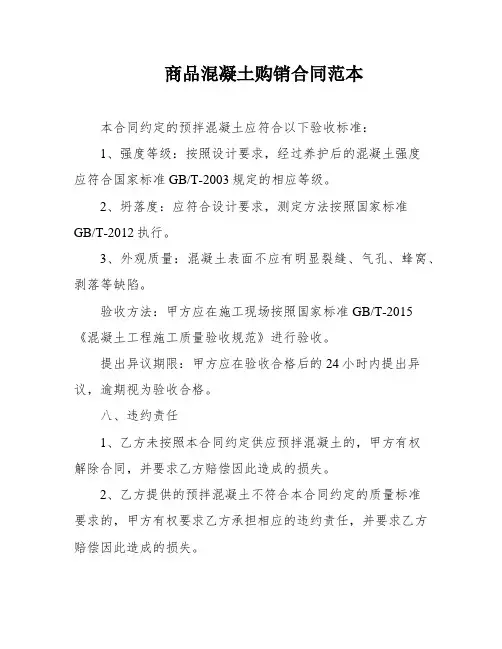 商品混凝土购销合同范本

本合同约定的预拌混凝土应符合以下验收标准：

1、强度等级：按照设计要求，经过养护后的混凝土强度应符合国家标准 GB/T-2003 规定的相应等级。

2、坍落度：应符合设计要求，测定方法按照国家标准 GB/T-2012 执行。

3、外观质量：混凝土表面不应有明显裂缝、气孔、蜂窝、剥落等缺陷。

验收方法：甲方应在施工现场按照国家标准 GB/T-2015《混凝土工程施工质量验收规范》进行验收。

提出异议期限：甲方应在验收合格后的 24 小时内提出异议，逾期视为验收合格。

八、违约责任

1、乙方未按照本合同约定供应预拌混凝土的，甲方有权解除合同，并要求乙方赔偿因此造成的损失。

2、乙方提供的预拌混凝土不符合本合同约定的质量标准要求的，甲方有权要求乙方承担相应的违约责任，并要求乙方赔偿因此造成的损失。